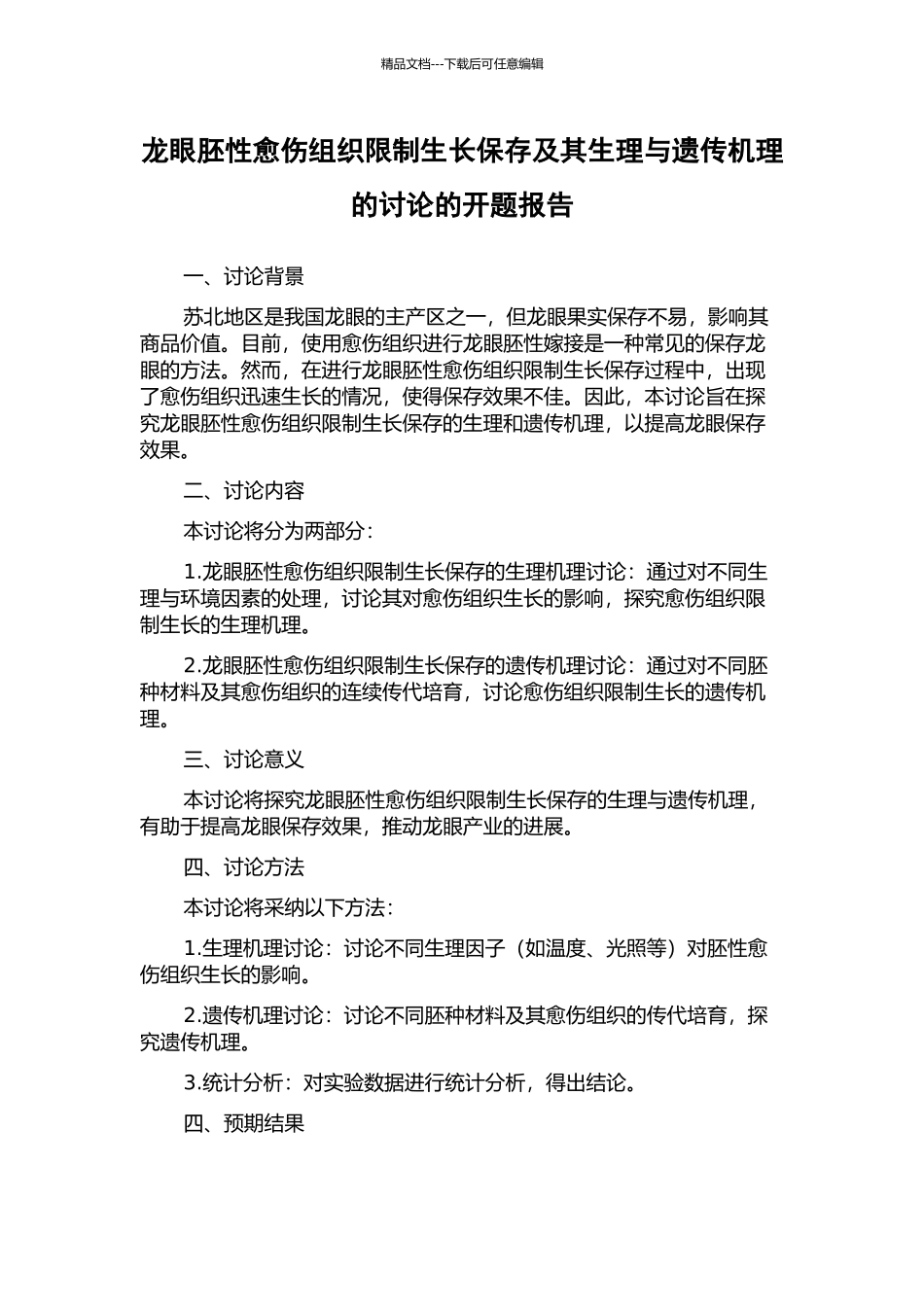 精品文档---下载后可任意编辑

龙眼胚性愈伤组织限制生长保存及其生理与遗传机理的讨论的开题报告

一、讨论背景

苏北地区是我国龙眼的主产区之一，但龙眼果实保存不易，影响其商品价值。目前，使用愈伤组织进行龙眼胚性嫁接是一种常见的保存龙眼的方法。然而，在进行龙眼胚性愈伤组织限制生长保存过程中，出现了愈伤组织迅速生长的情况，使得保存效果不佳。因此，本讨论旨在探究龙眼胚性愈伤组织限制生长保存的生理和遗传机理，以提高龙眼保存效果。

二、讨论内容

本讨论将分为两部分：

1.龙眼胚性愈伤组织限制生长保存的生理机理讨论：通过对不同生理与环境因素的处理，讨论其对愈伤组织生长的影响，探究愈伤组织限制生长的生理机理。

2.龙眼胚性愈伤组织限制生长保存的遗传机理讨论：通过对不同胚种材料及其愈伤组织的连续传代培育，讨论愈伤组织限制生长的遗传机理。

三、讨论意义

本讨论将探究龙眼胚性愈伤组织限制生长保存的生理与遗传机理，有助于提高龙眼保存效果，推动龙眼产业的进展。

四、讨论方法

本讨论将采纳以下方法：

1.生理机理讨论：讨论不同生理因子（如温度、光照等）对胚性愈伤组织生长的影响。

2.遗传机理讨论：讨论不同胚种材料及其愈伤组织的传代培育，探究遗传机理。

3.统计分析：对实验数据进行统计分析，得出结论。

四、预期结果